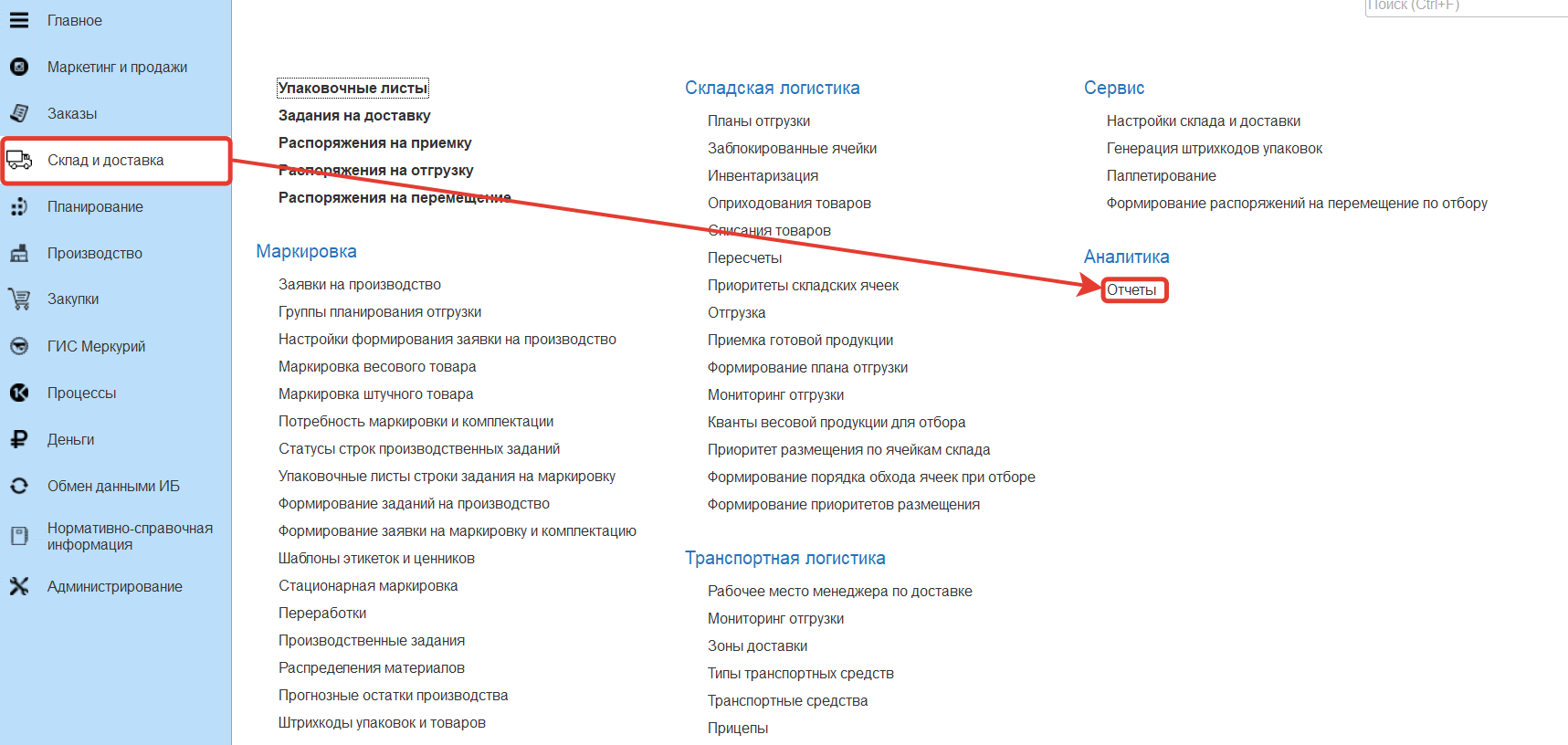 Главное
Маркетинг и продажи
Заказы
Склад и доставка
Планирование
Производство
Закупки
ГИС Меркурий
Процессы
Деньги
Обмен данными ИБ
Нормативно-справочная информация
Администрирование

Поиск (Ctrl+F)

Упаковочные листы
Задания на доставку
Распоряжения на приемку
Распоряжения на отгрузку
Распоряжения на перемещение

Маркировка
Заявки на производство
Группы планирования отгрузки
Настройки формирования заявки на производство
Маркировка весового товара
Маркировка штучного товара
Потребность маркировки и комплектации
Статусы строк производственных заданий
Упаковочные листы строки задания на маркировку
Формирование заданий на производство
Формирование заявки на маркировку и комплектацию
Шаблоны этикеток и ценников
Стационарная маркировка
Переработки
Производственные задания
Распределения материалов
Прогнозные остатки производства
Штрихкоды упаковок и товаров

Складская логистика
Планы отгрузки
Заблокированные ячейки
Инвентаризация
Оприходования товаров
Списания товаров
Пересчеты
Приоритеты складских ячеек
Отгрузка
Приемка готовой продукции
Формирование плана отгрузки
Мониторинг отгрузки
Кванты весовой продукции для отбора
Приоритет размещения по ячейкам склада
Формирование порядка обхода ячеек при отборе
Формирование приоритетов размещения

Транспортная логистика
Рабочее место менеджера по доставке
Мониторинг отгрузки
Зоны доставки
Типы транспортных средств
Транспортные средства
Прицепы

Сервис
Настройки склада и доставки
Генерация штрихкодов упаковок
Паллетирование
Формирование распоряжений на перемещение по отбору

Аналитика
Отчеты